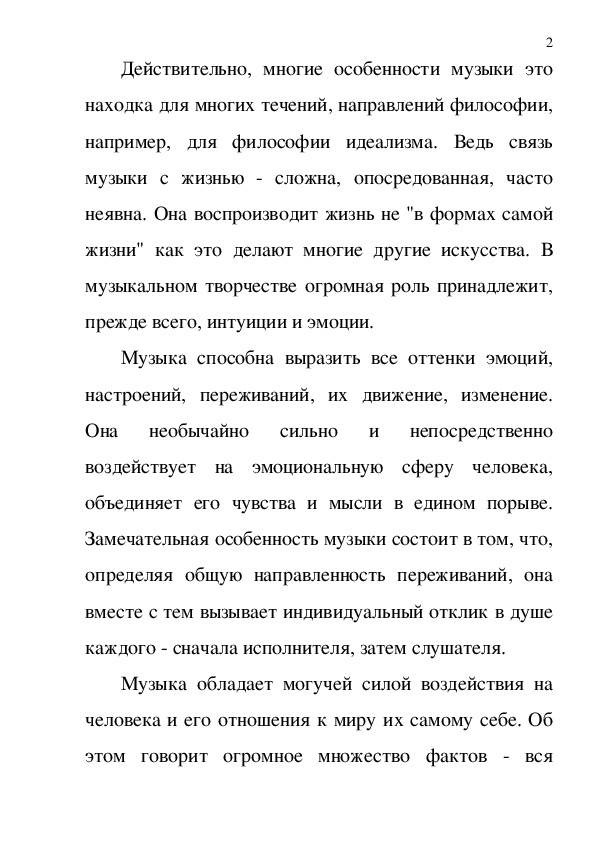 2

Действительно, многие особенности музыки это находка для многих течений, направлений философии, например, для философии идеализма. Ведь связь музыки с жизнью - сложна, опосредованная, часто неявна. Она воспроизводит жизнь не "в формах самой жизни" как это делают многие другие искусства. В музыкальном творчестве огромная роль принадлежит, прежде всего, интуиции и эмоции.

Музыка способна выразить все оттенки эмоций, настроений, переживаний, их движение, изменение. Она необычайно сильно и непосредственно воздействует на эмоциональную сферу человека, объединяет его чувства и мысли в едином порыве. Замечательная особенность музыки состоит в том, что, определяя общую направленность переживаний, она вместе с тем вызывает индивидуальный отклик в душе каждого - сначала исполнителя, затем слушателя.

Музыка обладает могучей силой воздействия на человека и его отношения к миру их самому себе. Об этом говорит огромное множество фактов - вся